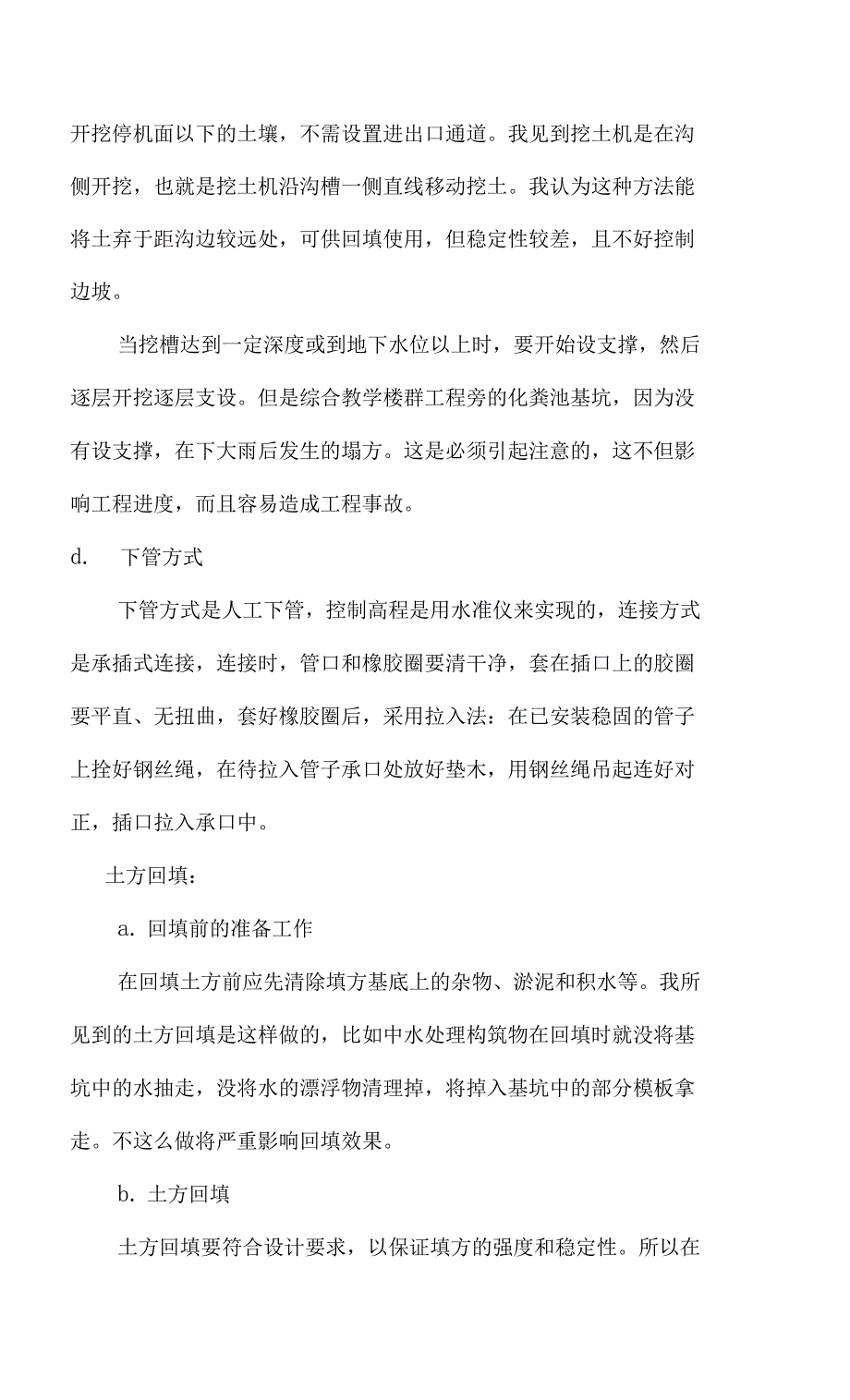 开挖停机面以下的土壤，不需设置进出口通道。我见到挖土机是在沟侧开挖，也就是挖土机沿沟槽一侧直线移动挖土。我认为这种方法能将土弃于距沟边较远处，可供回填使用，但稳定性较差，且不好控制边坡。

当挖槽达到一定深度或到地下水位以上时，要开始设支撑，然后逐层开挖逐层支设。但是综合教学楼群工程旁的化粪池基坑，因为没有设支撑，在下大雨后发生的塌方。这是必须引起注意的，这不但影响工程进度，而且容易造成工程事故。

d.　下管方式

下管方式是人工下管，控制高程是用水准仪来实现的，连接方式是承插式连接，连接时，管口和橡胶圈要清干净，套在插口上的胶圈要平直、无扭曲，套好橡胶圈后，采用拉入法：在已安装稳固的管子上拴好钢丝绳，在待拉入管子承口处放好垫木，用钢丝绳吊起连好对正，插口拉入承口中。

土方回填：

a. 回填前的准备工作

在回填土方前应先清除填方基底上的杂物、淤泥和积水等。我所见到的土方回填是这样做的，比如中水处理构筑物在回填时就没将基坑中的水抽走，没将水的漂浮物清理掉，将掉入基坑中的部分模板拿走。不这么做将严重影响回填效果。

b. 土方回填

土方回填要符合设计要求，以保证填方的强度和稳定性。所以在